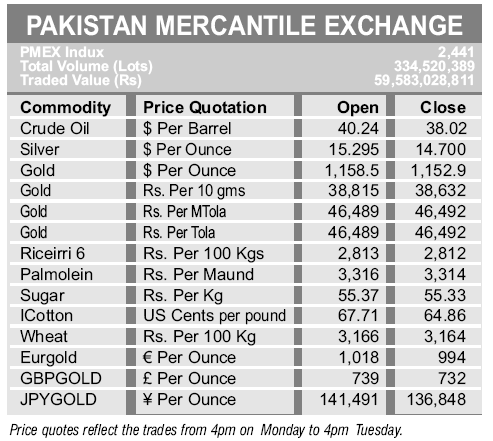 PAKISTAN MERCANTILE EXCHANGE

PMEX Indux 2,441
Total Volume (Lots) 334,520,389
Traded Value (Rs) 59,583,028,811

| Commodity | Price Quotation | Open | Close |
|---|---|---|---|
| Crude Oil | \$ Per Barrel | 40.24 | 38.02 |
| Silver | \$ Per Ounce | 15.295 | 14.700 |
| Gold | \$ Per Ounce | 1,158.5 | 1,152.9 |
| Gold | Rs. Per 10 gms | 38,815 | 38,632 |
| Gold | Rs. Per MTola | 46,489 | 46,492 |
| Gold | Rs. Per Tola | 46,489 | 46,492 |
| Riceirri 6 | Rs. Per 100 Kgs | 2,813 | 2,812 |
| Palmolein | Rs. Per Maund | 3,316 | 3,314 |
| Sugar | Rs. Per Kg | 55.37 | 55.33 |
| ICotton | US Cents per pound | 67.71 | 64.86 |
| Wheat | Rs. Per 100 Kg | 3,166 | 3,164 |
| Eurgold | € Per Ounce | 1,018 | 994 |
| GBPGOLD | £ Per Ounce | 739 | 732 |
| JPYGOLD | ¥ Per Ounce | 141,491 | 136,848 |

Price quotes reflect the trades from 4pm on Monday to 4pm Tuesday.